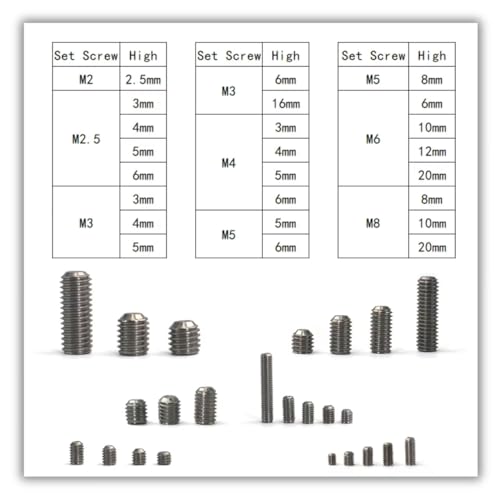 | Set Screw | High |
|---|---|
| M2 | 2.5mm |
| M2.5 | 3mm |
| | 4mm |
| | 5mm |
| | 6mm |
| M3 | 3mm |
| | 4mm |
| | 5mm |

| Set Screw | High |
|---|---|
| M3 | 6mm |
| | 16mm |
| M4 | 3mm |
| | 4mm |
| | 5mm |
| | 6mm |
| M5 | 5mm |
| | 6mm |

| Set Screw | High |
|---|---|
| M5 | 8mm |
| M6 | 6mm |
| | 10mm |
| | 12mm |
| | 20mm |
| M8 | 8mm |
| | 10mm |
| | 20mm |